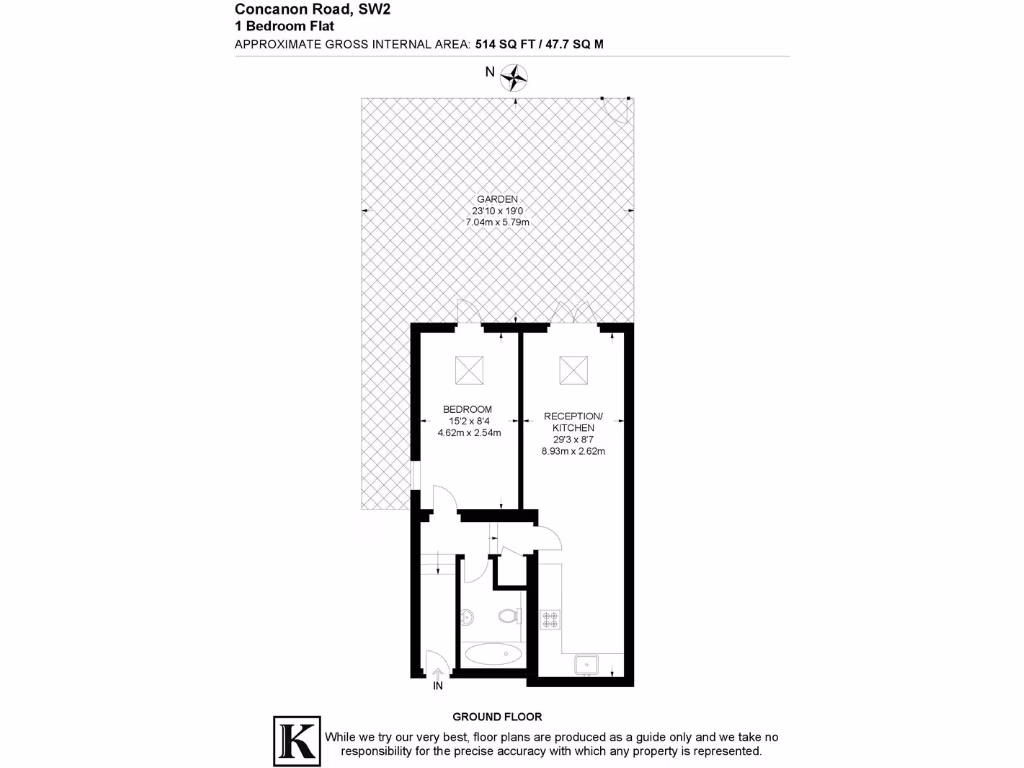 Concanon Road, SW2
1 Bedroom Flat
APPROXIMATE GROSS INTERNAL AREA: 514 SQ FT / 47.7 SQ M

N

GARDEN
23'10 x 19'0
7.04m x 5.79m

BEDROOM
15'2 x 8'4
4.62m x 2.54m

RECEPTION/
KITCHEN
29'3 x 8'7
8.93m x 2.62m

IN

GROUND FLOOR

K

While we try our very best, floor plans are produced as a guide only and we take no responsibility for the precise accuracy with which any property is represented.